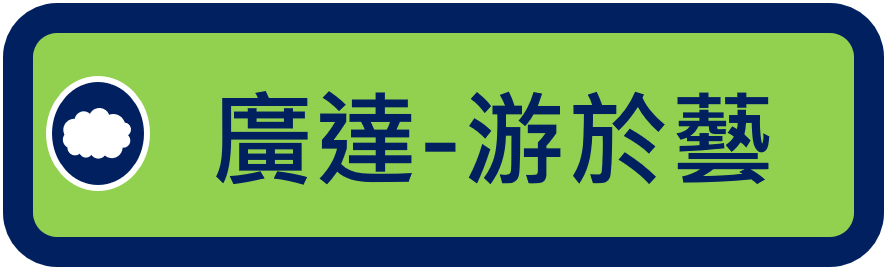 廣達-游於藝